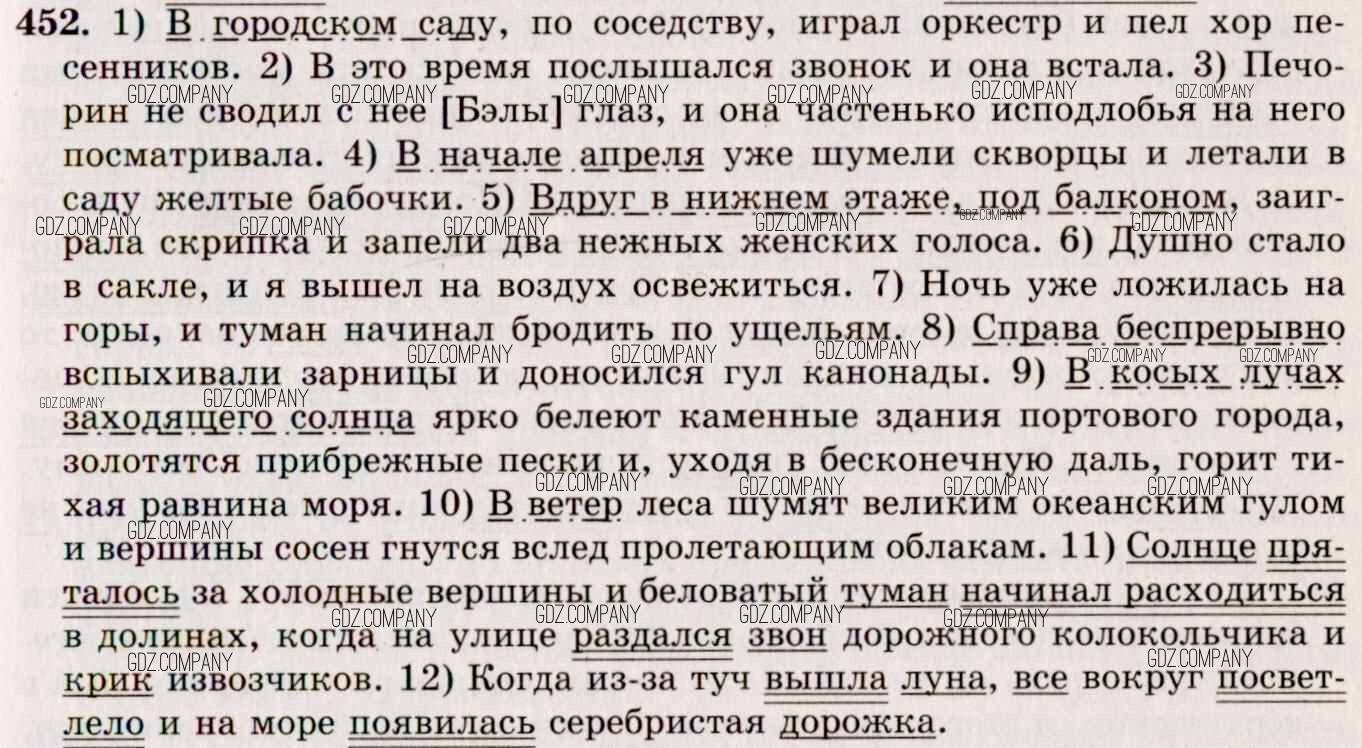 452. 1) В городском саду, по соседству, играл оркестр и пел хор песенников. 2) В это время послышался звонок и она встала. 3) Печорин не сводил с нее [Бэлы] глаз, и она частенько исподлобья на него посматривала. 4) В начале апреля уже шумели скворцы и летали в саду желтые бабочки. 5) Вдруг в нижнем этаже, под балконом, заиграла скрипка и запели два нежных женских голоса. 6) Душно стало в сакле, и я вышел на воздух освежиться. 7) Ночь уже ложилась на горы, и туман начинал бродить по ущельям. 8) Справа беспрерывно вспыхивали зарницы и доносился гул канонады. 9) В косых лучах заходящего солнца ярко белеют каменные здания портового города, золотятся прибрежные пески и, уходя в бесконечную даль, горит тихая равнина моря. 10) В ветер леса шумят великим океанским гулом и вершины сосен гнутся вслед пролетающим облакам. 11) Солнце пряталось за холодные вершины и беловатый туман начинал расходиться в долинах, когда на улице раздался звон дорожного колокольчика и крик извозчиков. 12) Когда из-за туч вышла луна, все вокруг посветлело и на море появилась серебристая дорожка.

GDZ.COMPANY